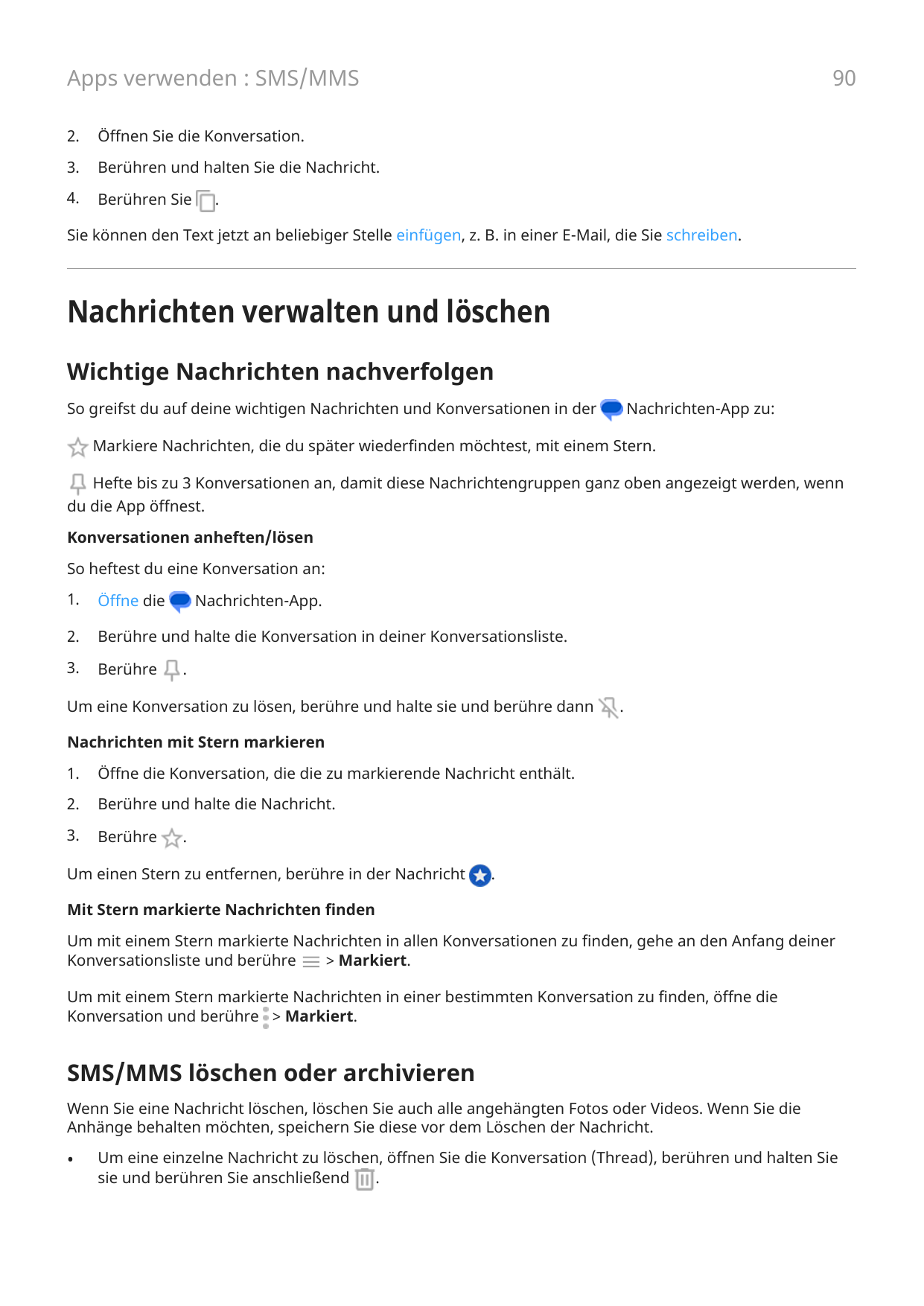 Apps verwenden : SMS/MMS

90

2. Öffnen Sie die Konversation.

3. Berühren und halten Sie die Nachricht.

4. Berühren Sie .

Sie können den Text jetzt an beliebiger Stelle einfügen, z. B. in einer E-Mail, die Sie schreiben.

Nachrichten verwalten und löschen

Wichtige Nachrichten nachverfolgen

So greifst du auf deine wichtigen Nachrichten und Konversationen in der Nachrichten-App zu:

Markiere Nachrichten, die du später wiederfinden möchtest, mit einem Stern.

Hefte bis zu 3 Konversationen an, damit diese Nachrichtengruppen ganz oben angezeigt werden, wenn du die App öffnest.

Konversationen anheften/lösen

So heftest du eine Konversation an:

1. Öffne die Nachrichten-App.

2. Berühre und halte die Konversation in deiner Konversationsliste.

3. Berühre .

Um eine Konversation zu lösen, berühre und halte sie und berühre dann .

Nachrichten mit Stern markieren

1. Öffne die Konversation, die die zu markierende Nachricht enthält.

2. Berühre und halte die Nachricht.

3. Berühre .

Um einen Stern zu entfernen, berühre in der Nachricht .

Mit Stern markierte Nachrichten finden

Um mit einem Stern markierte Nachrichten in allen Konversationen zu finden, gehe an den Anfang deiner Konversationsliste und berühre > Markiert.

Um mit einem Stern markierte Nachrichten in einer bestimmten Konversation zu finden, öffne die Konversation und berühre > Markiert.

SMS/MMS löschen oder archivieren

Wenn Sie eine Nachricht löschen, löschen Sie auch alle angehängten Fotos oder Videos. Wenn Sie die Anhänge behalten möchten, speichern Sie diese vor dem Löschen der Nachricht.

• Um eine einzelne Nachricht zu löschen, öffnen Sie die Konversation (Thread), berühren und halten Sie sie und berühren Sie anschließend .